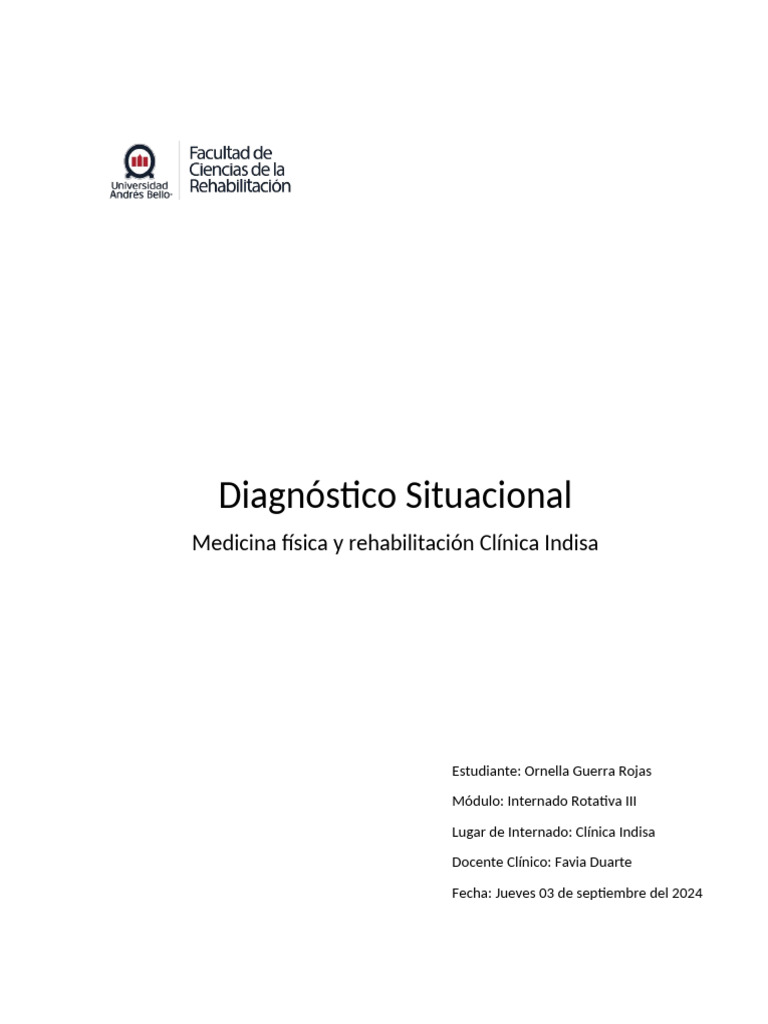 Universidad Andrés Bello

Facultad de Ciencias de la Rehabilitación

Diagnóstico Situacional

Medicina física y rehabilitación Clínica Indisa

Estudiante: Ornella Guerra Rojas

Módulo: Internado Rotativa III

Lugar de Internado: Clínica Indisa

Docente Clínico: Favia Duarte

Fecha: Jueves 03 de septiembre del 2024